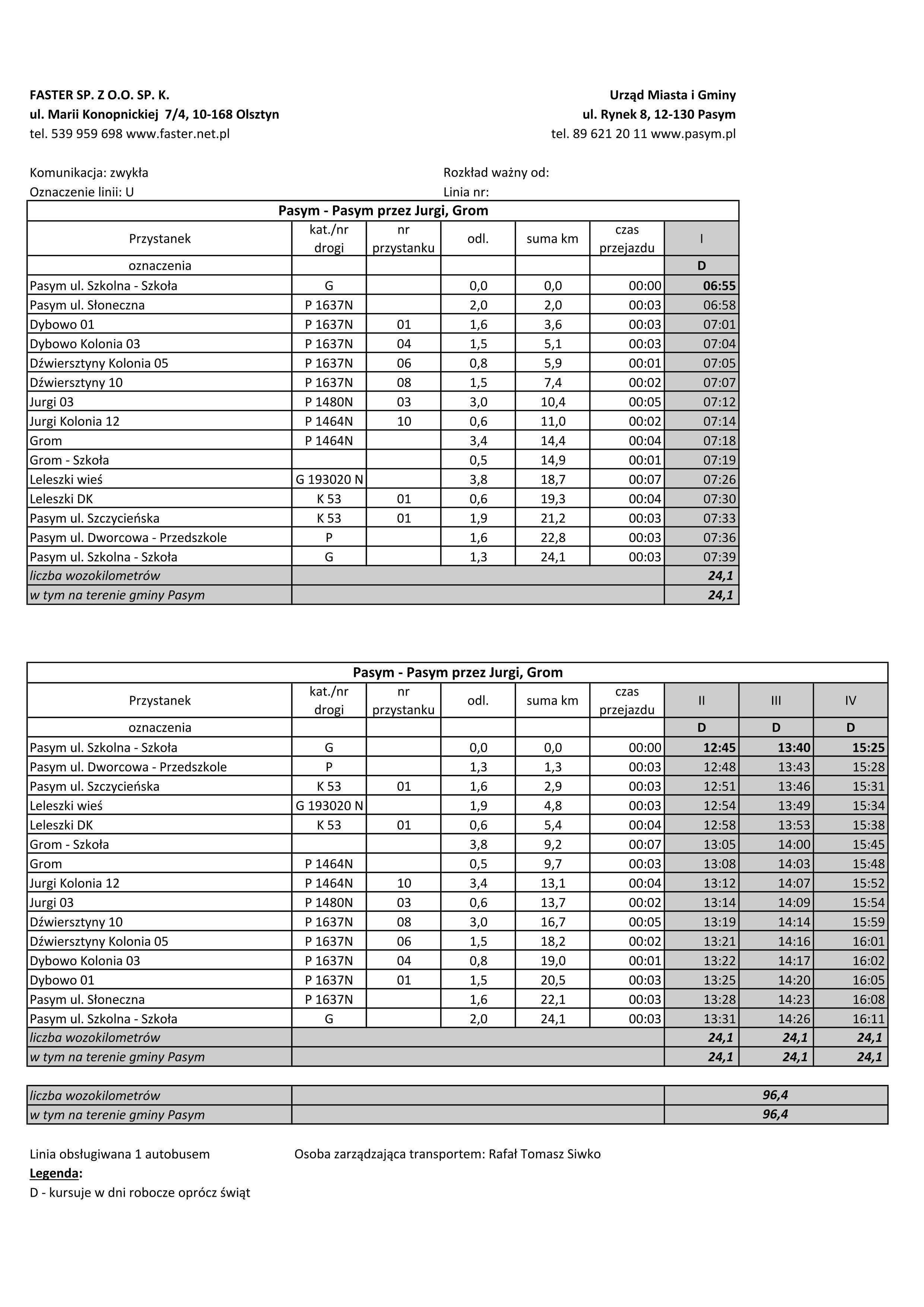 FASTER SP. Z O.O. SP. K.
ul. Marii Konopnickiej 7/4, 10-168 Olsztyn
tel. 539 959 698 www.faster.net.pl

Urząd Miasta i Gminy
ul. Rynek 8, 12-130 Pasym
tel. 89 621 20 11 www.pasym.pl

Komunikacja: zwykła
Oznaczenie linii: U

Rozkład ważny od:
Linia nr:

Pasym - Pasym przez Jurgi, Grom

| Przystanek | kat./nr drogi | nr przystanku | odl. | suma km | czas przejazdu | I |
|---|---|---|---|---|---|---|
| oznaczenia | | | | | | D |
| Pasym ul. Szkolna - Szkoła | G | | 0,0 | 0,0 | 00:00 | 06:55 |
| Pasym ul. Słoneczna | P 1637N | | 2,0 | 2,0 | 00:03 | 06:58 |
| Dybowo 01 | P 1637N | 01 | 1,6 | 3,6 | 00:03 | 07:01 |
| Dybowo Kolonia 03 | P 1637N | 04 | 1,5 | 5,1 | 00:03 | 07:04 |
| Dźwiersztyny Kolonia 05 | P 1637N | 06 | 0,8 | 5,9 | 00:01 | 07:05 |
| Dźwiersztyny 10 | P 1637N | 08 | 1,5 | 7,4 | 00:02 | 07:07 |
| Jurgi 03 | P 1480N | 03 | 3,0 | 10,4 | 00:05 | 07:12 |
| Jurgi Kolonia 12 | P 1464N | 10 | 0,6 | 11,0 | 00:02 | 07:14 |
| Grom | P 1464N | | 3,4 | 14,4 | 00:04 | 07:18 |
| Grom - Szkoła | | | 0,5 | 14,9 | 00:01 | 07:19 |
| Leleszki wieś | G 193020 N | | 3,8 | 18,7 | 00:07 | 07:26 |
| Leleszki DK | K 53 | 01 | 0,6 | 19,3 | 00:04 | 07:30 |
| Pasym ul. Szczycieńska | K 53 | 01 | 1,9 | 21,2 | 00:03 | 07:33 |
| Pasym ul. Dworcowa - Przedszkole | P | | 1,6 | 22,8 | 00:03 | 07:36 |
| Pasym ul. Szkolna - Szkoła | G | | 1,3 | 24,1 | 00:03 | 07:39 |
| liczba wozokilometrów | | | | | | 24,1 |
| w tym na terenie gminy Pasym | | | | | | 24,1 |

Pasym - Pasym przez Jurgi, Grom

| Przystanek | kat./nr drogi | nr przystanku | odl. | suma km | czas przejazdu | II | III | IV |
|---|---|---|---|---|---|---|---|---|
| oznaczenia | | | | | | D | D | D |
| Pasym ul. Szkolna - Szkoła | G | | 0,0 | 0,0 | 00:00 | 12:45 | 13:40 | 15:25 |
| Pasym ul. Dworcowa - Przedszkole | P | | 1,3 | 1,3 | 00:03 | 12:48 | 13:43 | 15:28 |
| Pasym ul. Szczycieńska | K 53 | 01 | 1,6 | 2,9 | 00:03 | 12:51 | 13:46 | 15:31 |
| Leleszki wieś | G 193020 N | | 1,9 | 4,8 | 00:03 | 12:54 | 13:49 | 15:34 |
| Leleszki DK | K 53 | 01 | 0,6 | 5,4 | 00:04 | 12:58 | 13:53 | 15:38 |
| Grom - Szkoła | | | 3,8 | 9,2 | 00:07 | 13:05 | 14:00 | 15:45 |
| Grom | P 1464N | | 0,5 | 9,7 | 00:03 | 13:08 | 14:03 | 15:48 |
| Jurgi Kolonia 12 | P 1464N | 10 | 3,4 | 13,1 | 00:04 | 13:12 | 14:07 | 15:52 |
| Jurgi 03 | P 1480N | 03 | 0,6 | 13,7 | 00:02 | 13:14 | 14:09 | 15:54 |
| Dźwiersztyny 10 | P 1637N | 08 | 3,0 | 16,7 | 00:05 | 13:19 | 14:14 | 15:59 |
| Dźwiersztyny Kolonia 05 | P 1637N | 06 | 1,5 | 18,2 | 00:02 | 13:21 | 14:16 | 16:01 |
| Dybowo Kolonia 03 | P 1637N | 04 | 0,8 | 19,0 | 00:01 | 13:22 | 14:17 | 16:02 |
| Dybowo 01 | P 1637N | 01 | 1,5 | 20,5 | 00:03 | 13:25 | 14:20 | 16:05 |
| Pasym ul. Słoneczna | P 1637N | | 1,6 | 22,1 | 00:03 | 13:28 | 14:23 | 16:08 |
| Pasym ul. Szkolna - Szkoła | G | | 2,0 | 24,1 | 00:03 | 13:31 | 14:26 | 16:11 |
| liczba wozokilometrów | | | | | | 24,1 | 24,1 | 24,1 |
| w tym na terenie gminy Pasym | | | | | | 24,1 | 24,1 | 24,1 |

| liczba wozokilometrów | | 96,4 |
|---|---|---|
| w tym na terenie gminy Pasym | | 96,4 |

Linia obsługiwana 1 autobusem
Osoba zarządzająca transportem: Rafał Tomasz Siwko
Legenda:
D - kursuje w dni robocze oprócz świąt